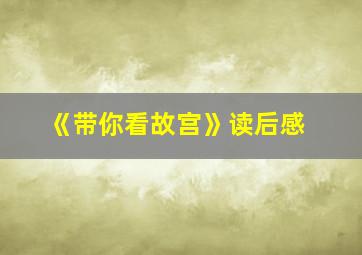 《带你看故宫》读后感